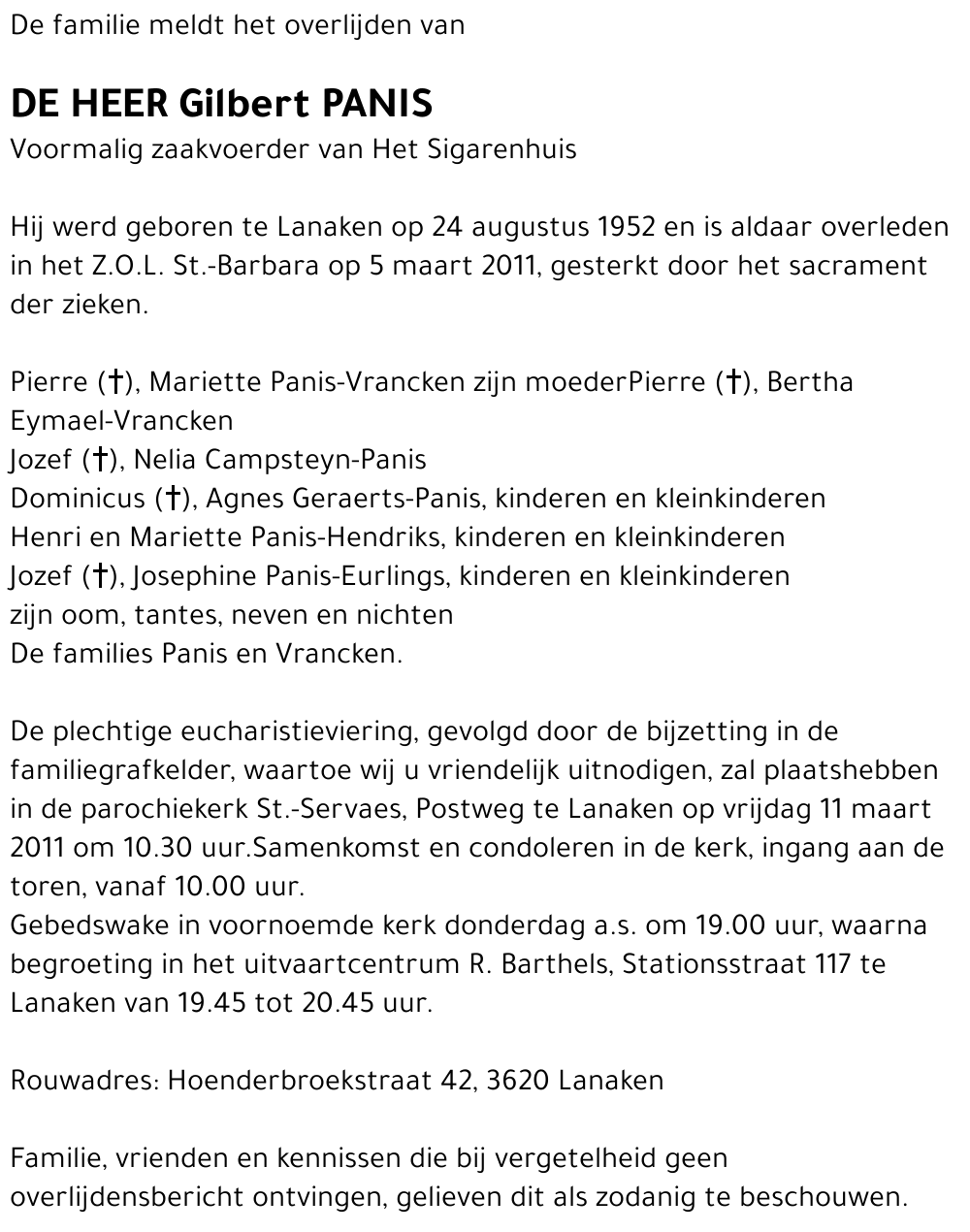 De familie meldt het overlijden van

DE HEER Gilbert PANIS
Voormalig zaakvoerder van Het Sigarenhuis

Hij werd geboren te Lanaken op 24 augustus 1952 en is aldaar overleden in het Z.O.L. St.-Barbara op 5 maart 2011, gesterkt door het sacrament der zieken.

Pierre (†), Mariette Panis-Vrancken zijn moederPierre (†), Bertha Eymael-Vrancken
Jozef (†), Nelia Campsteyn-Panis
Dominicus (†), Agnes Geraerts-Panis, kinderen en kleinkinderen
Henri en Mariette Panis-Hendriks, kinderen en kleinkinderen
Jozef (†), Josephine Panis-Eurlings, kinderen en kleinkinderen
zijn oom, tantes, neven en nichten
De families Panis en Vrancken.

De plechtige eucharistieviering, gevolgd door de bijzetting in de familiegrafkelder, waartoe wij u vriendelijk uitnodigen, zal plaatshebben in de parochiekerk St.-Servaes, Postweg te Lanaken op vrijdag 11 maart 2011 om 10.30 uur.Samenkomst en condoleren in de kerk, ingang aan de toren, vanaf 10.00 uur.
Gebedswake in voornoemde kerk donderdag a.s. om 19.00 uur, waarna begroeting in het uitvaartcentrum R. Barthels, Stationsstraat 117 te Lanaken van 19.45 tot 20.45 uur.

Rouwadres: Hoenderbroekstraat 42, 3620 Lanaken

Familie, vrienden en kennissen die bij vergetelheid geen overlijdensbericht ontvingen, gelieven dit als zodanig te beschouwen.